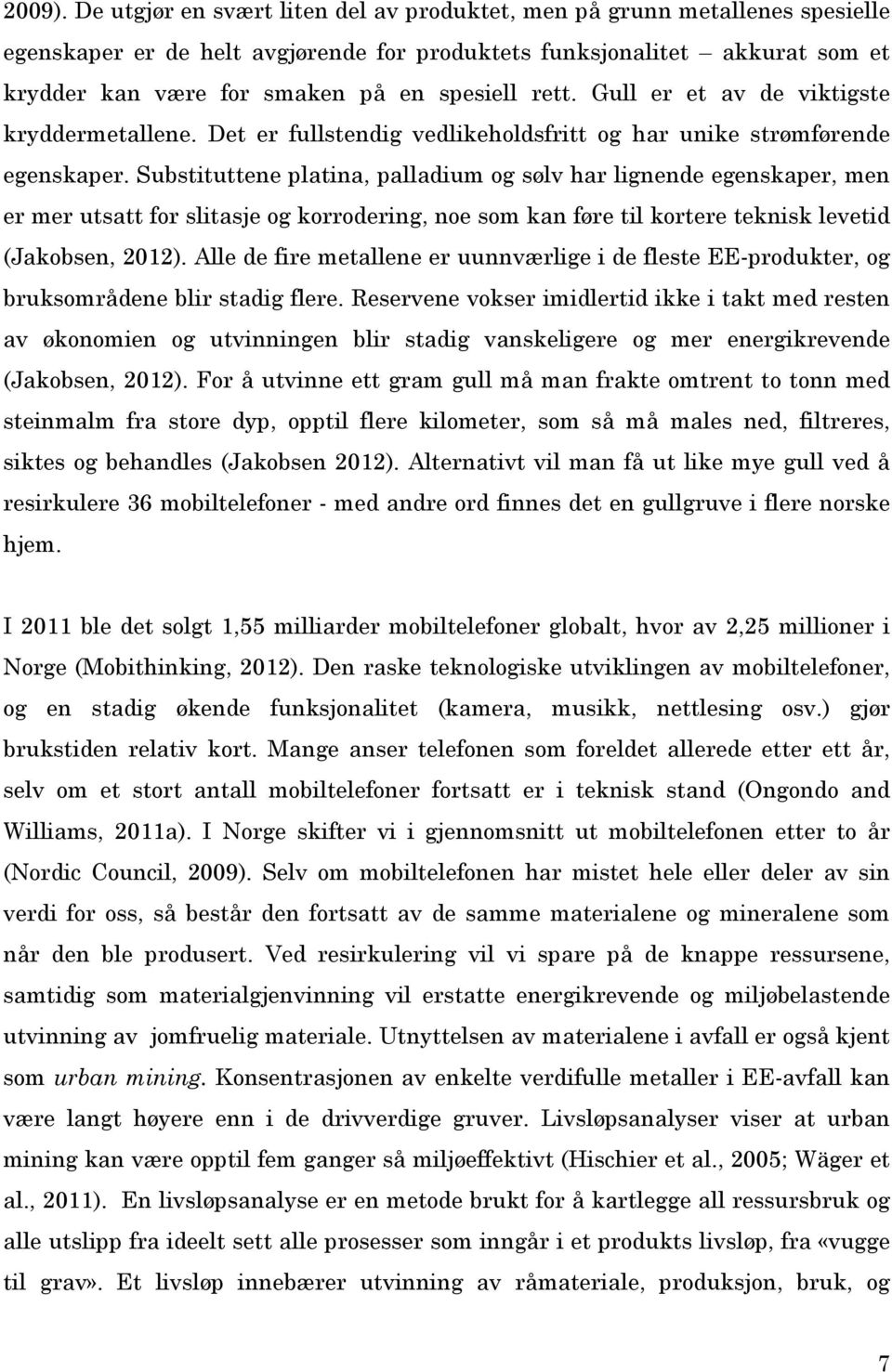 2009). De utgjør en svært liten del av produktet, men på grunn metallenes spesielle egenskaper er de helt avgjørende for produktets funksjonalitet – akkurat som et krydder kan være for smaken på en spesiell rett. Gull er et av de viktigste kryddermetallene. Det er fullstendig vedlikeholdsfritt og har unike strømførende egenskaper. Substituttene platina, palladium og sølv har lignende egenskaper, men er mer utsatt for slitasje og korrodering, noe som kan føre til kortere teknisk levetid (Jakobsen, 2012). Alle de fire metallene er uunnværlige i de fleste EE-produkter, og bruksområdene blir stadig flere. Reservene vokser imidlertid ikke i takt med resten av økonomien og utvinningen blir stadig vanskeligere og mer energikrevende (Jakobsen, 2012). For å utvinne ett gram gull må man frakte omtrent to tonn med steinmalm fra store dyp, opptil flere kilometer, som så må males ned, filtreres, siktes og behandles (Jakobsen 2012). Alternativt vil man få ut like mye gull ved å resirkulere 36 mobiltelefoner - med andre ord finnes det en gullgruve i flere norske hjem.

I 2011 ble det solgt 1,55 milliarder mobiltelefoner globalt, hvor av 2,25 millioner i Norge (Mobithinking, 2012). Den raske teknologiske utviklingen av mobiltelefoner, og en stadig økende funksjonalitet (kamera, musikk, nettlesing osv.) gjør brukstiden relativ kort. Mange anser telefonen som foreldet allerede etter ett år, selv om et stort antall mobiltelefoner fortsatt er i teknisk stand (Ongondo and Williams, 2011a). I Norge skifter vi i gjennomsnitt ut mobiltelefonen etter to år (Nordic Council, 2009). Selv om mobiltelefonen har mistet hele eller deler av sin verdi for oss, så består den fortsatt av de samme materialene og mineralene som når den ble produsert. Ved resirkulering vil vi spare på de knappe ressursene, samtidig som materialgjenvinning vil erstatte energikrevende og miljøbelastende utvinning av jomfruelig materiale. Utnyttelsen av materialene i avfall er også kjent som urban mining. Konsentrasjonen av enkelte verdifulle metaller i EE-avfall kan være langt høyere enn i de drivverdige gruver. Livsløpsanalyser viser at urban mining kan være opptil fem ganger så miljøeffektivt (Hischier et al., 2005; Wäger et al., 2011). En livsløpsanalyse er en metode brukt for å kartlegge all ressursbruk og alle utslipp fra ideelt sett alle prosesser som inngår i et produkts livsløp, fra «vugge til grav». Et livsløp innebærer utvinning av råmateriale, produksjon, bruk, og

7